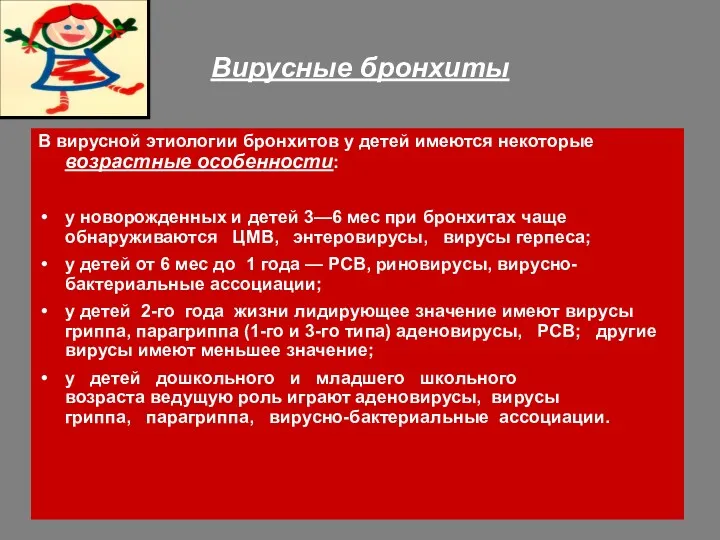 Вирусные бронхиты

В вирусной этиологии бронхитов у детей имеются некоторые возрастные особенности:

• у новорожденных и детей 3—6 мес при бронхитах чаще обнаруживаются ЦМВ, энтеровирусы, вирусы герпеса;

• у детей от 6 мес до 1 года — РСВ, риновирусы, вирусно-бактериальные ассоциации;

• у детей 2-го года жизни лидирующее значение имеют вирусы гриппа, парагриппа (1-го и 3-го типа) аденовирусы, РСВ; другие вирусы имеют меньшее значение;

• у детей дошкольного и младшего школьного возраста ведущую роль играют аденовирусы, вирусы гриппа, парагриппа, вирусно-бактериальные ассоциации.